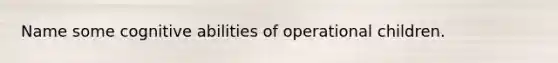 Name some cognitive abilities of operational children.